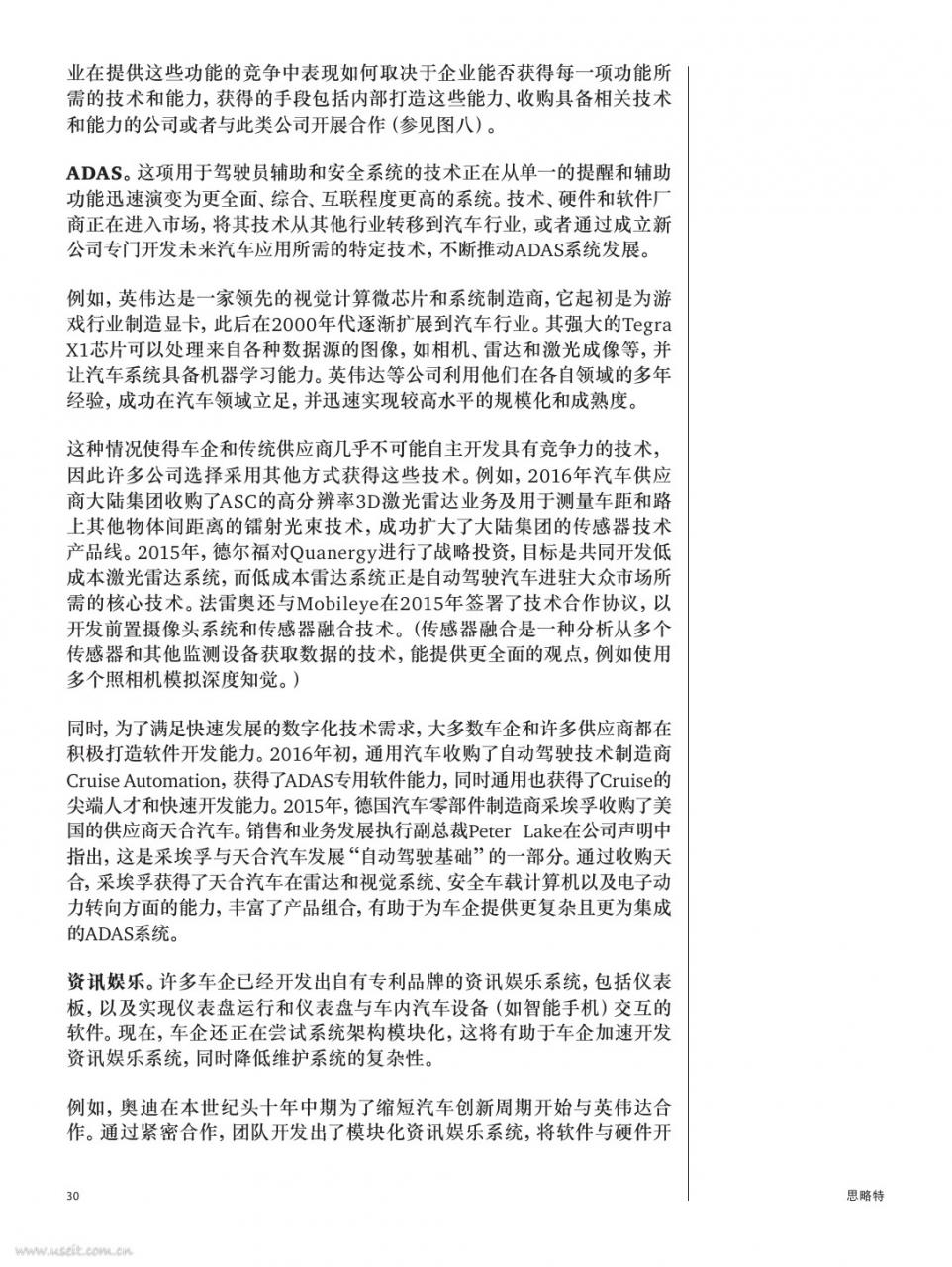 业在提供这些功能的竞争中表现如何取决于企业能否获得每一项功能所需的技术和能力，获得的手段包括内部打造这些能力、收购具备相关技术和能力的公司或者与此类公司开展合作（参见图八）。

ADAS。这项用于驾驶员辅助和安全系统的技术正在从单一的提醒和辅助功能迅速演变为更全面、综合、互联程度更高的系统。技术、硬件和软件厂商正在进入市场，将其技术从其他行业转移到汽车行业，或者通过成立新公司专门开发未来汽车应用所需的特定技术，不断推动ADAS系统发展。

例如，英伟达是一家领先的视觉计算微芯片和系统制造商，它起初是为游戏行业制造显卡，此后在2000年代逐渐扩展到汽车行业。其强大的Tegra X1芯片可以处理来自各种数据源的图像，如相机、雷达和激光成像等，并让汽车系统具备机器学习能力。英伟达等公司利用他们在各自领域的多年经验，成功在汽车领域立足，并迅速实现较高水平的规模化和成熟度。

这种情况使得车企和传统供应商几乎不可能自主开发具有竞争力的技术，因此许多公司选择采用其他方式获得这些技术。例如，2016年汽车供应商大陆集团收购了ASC的高分辨率3D激光雷达业务及用于测量车距和路上其他物体间距离的镭射光束技术，成功扩大了大陆集团的传感器技术产品线。2015年，德尔福对Quanergy进行了战略投资，目标是共同开发低成本激光雷达系统，而低成本雷达系统正是自动驾驶汽车进驻大众市场所需的核心技术。法雷奥还与Mobileye在2015年签署了技术合作协议，以开发前置摄像头系统和传感器融合技术。（传感器融合是一种分析从多个传感器和其他监测设备获取数据的技术，能提供更全面的观点，例如使用多个照相机模拟深度知觉。）

同时，为了满足快速发展的数字化技术需求，大多数车企和许多供应商都在积极打造软件开发能力。2016年初，通用汽车收购了自动驾驶技术制造商Cruise Automation，获得了ADAS专用软件能力，同时通用也获得了Cruise的尖端人才和快速开发能力。2015年，德国汽车零部件制造商采埃孚收购了美国的供应商天合汽车。销售和业务发展执行副总裁Peter Lake在公司声明中指出，这是采埃孚与天合汽车发展“自动驾驶基础”的一部分。通过收购天合，采埃孚获得了天合汽车在雷达和视觉系统、安全车载计算机以及电子动力转向方面的能力，丰富了产品组合，有助于为车企提供更复杂且更为集成的ADAS系统。

资讯娱乐。许多车企已经开发出自有专利品牌的资讯娱乐系统，包括仪表板，以及实现仪表盘运行和仪表盘与车内汽车设备（如智能手机）交互的软件。现在，车企还正在尝试系统架构模块化，这将有助于车企加速开发资讯娱乐系统，同时降低维护系统的复杂性。

例如，奥迪在本世纪头十年中期为了缩短汽车创新周期开始与英伟达合作。通过紧密合作，团队开发出了模块化资讯娱乐系统，将软件与硬件开

30

思略特

www.useit.com.cn